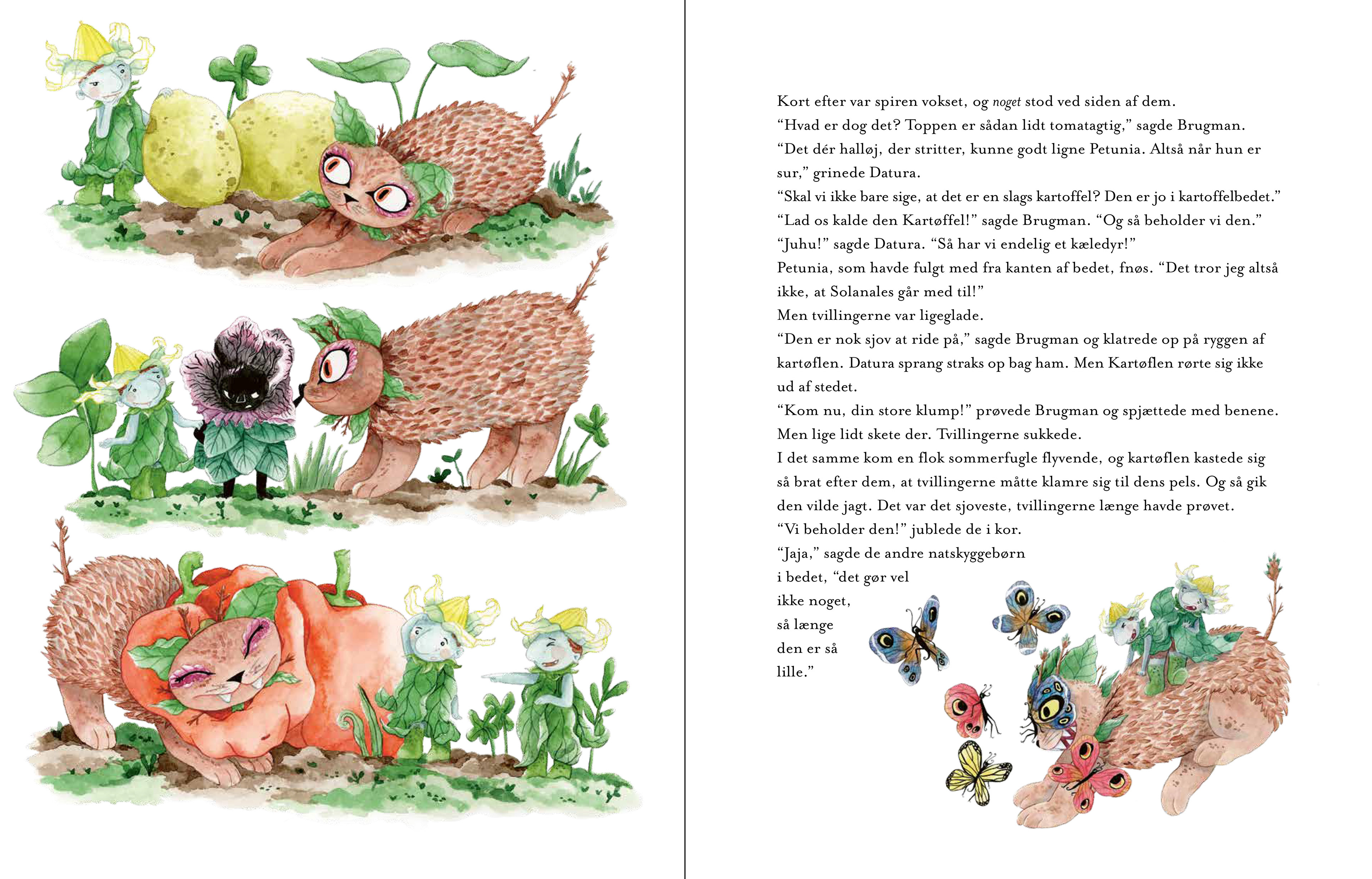 Kort efter var spiren vokset, og noget stod ved siden af dem.

"Hvad er dog det? Toppen er sådan lidt tomatagtig," sagde Brugman.

"Det dér halløj, der stritter, kunne godt ligne Petunia. Altså når hun er sur," grinede Datura.

"Skal vi ikke bare sige, at det er en slags kartoffel? Den er jo i kartoffelbedet."

"Lad os kalde den Kartøffel!" sagde Brugman. "Og så beholder vi den."

"Juhu!" sagde Datura. "Så har vi endelig et kæledyr!"

Petunia, som havde fulgt med fra kanten af bedet, fnøs. "Det tror jeg altså ikke, at Solanales går med til!"

Men tvillingerne var ligeglade.

"Den er nok sjov at ride på," sagde Brugman og klatrede op på ryggen af kartøflen. Datura sprang straks op bag ham. Men Kartøflen rørte sig ikke ud af stedet.

"Kom nu, din store klump!" prøvede Brugman og spjættede med benene.

Men lige lidt skete der. Tvillingerne sukkede.

I det samme kom en flok sommerfugle flyvende, og kartøflen kastede sig så brat efter dem, at tvillingerne måtte klamre sig til dens pels. Og så gik den vilde jagt. Det var det sjoveste, tvillingerne længe havde prøvet.

"Vi beholder den!" jublede de i kor.

"Jaja," sagde de andre natskyggebørn i bedet, "det gør vel ikke noget, så længe den er så lille."